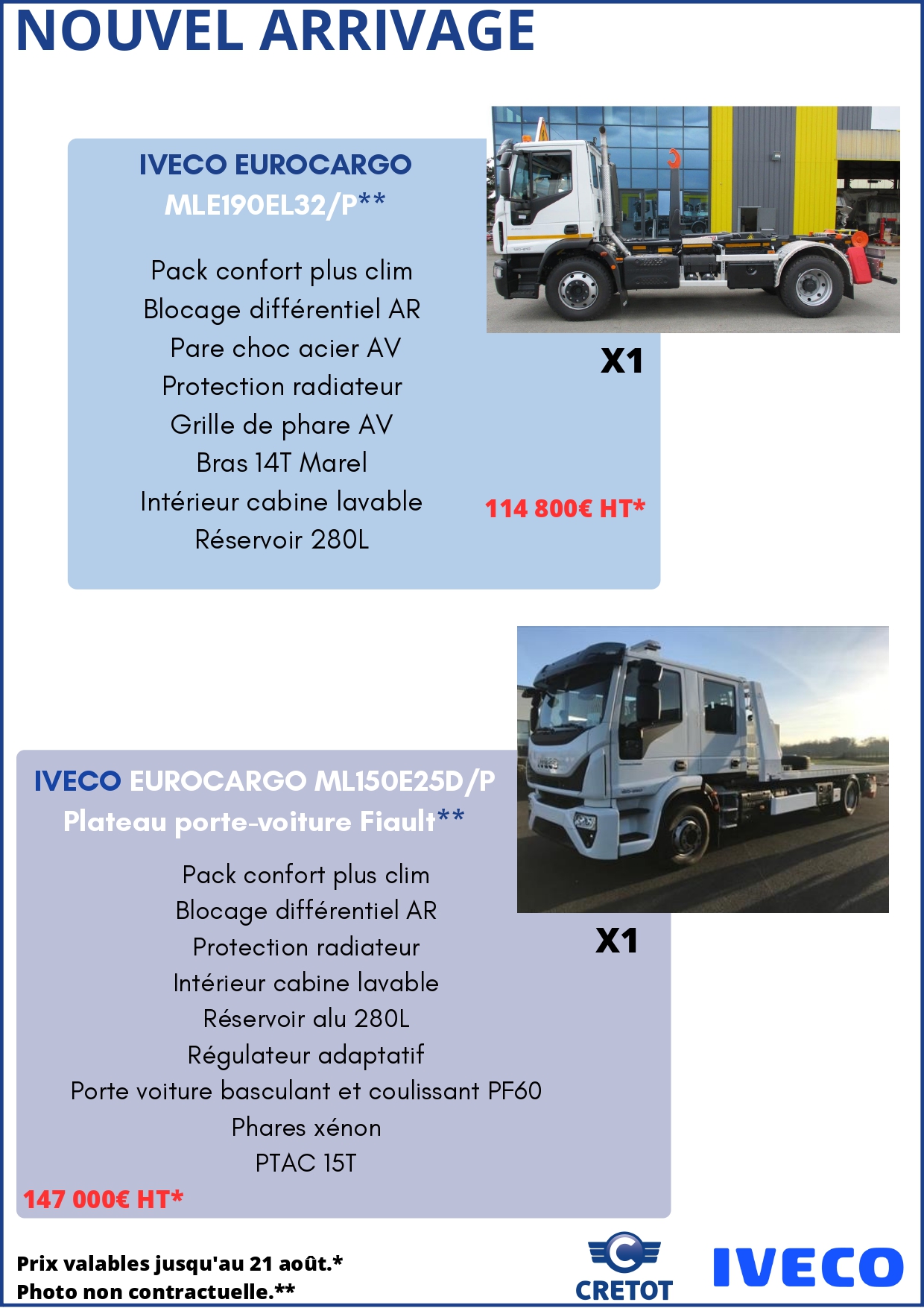 NOUVEL ARRIVAGE

IVECO EUROCARGO
MLE190EL32/P**

Pack confort plus clim
Blocage différentiel AR
Pare choc acier AV
Protection radiateur
Grille de phare AV
Bras 14T Marel
Intérieur cabine lavable
Réservoir 280L

X1

114 800€ HT*

IVECO EUROCARGO ML150E25D/P
Plateau porte-voiture Fiault**

Pack confort plus clim
Blocage différentiel AR
Protection radiateur
Intérieur cabine lavable
Réservoir alu 280L
Régulateur adaptatif
Porte voiture basculant et coulissant PF60
Phares xénon
PTAC 15T

X1

147 000€ HT*

Prix valables jusqu'au 21 août.*
Photo non contractuelle.**

CRETOT

IVECO